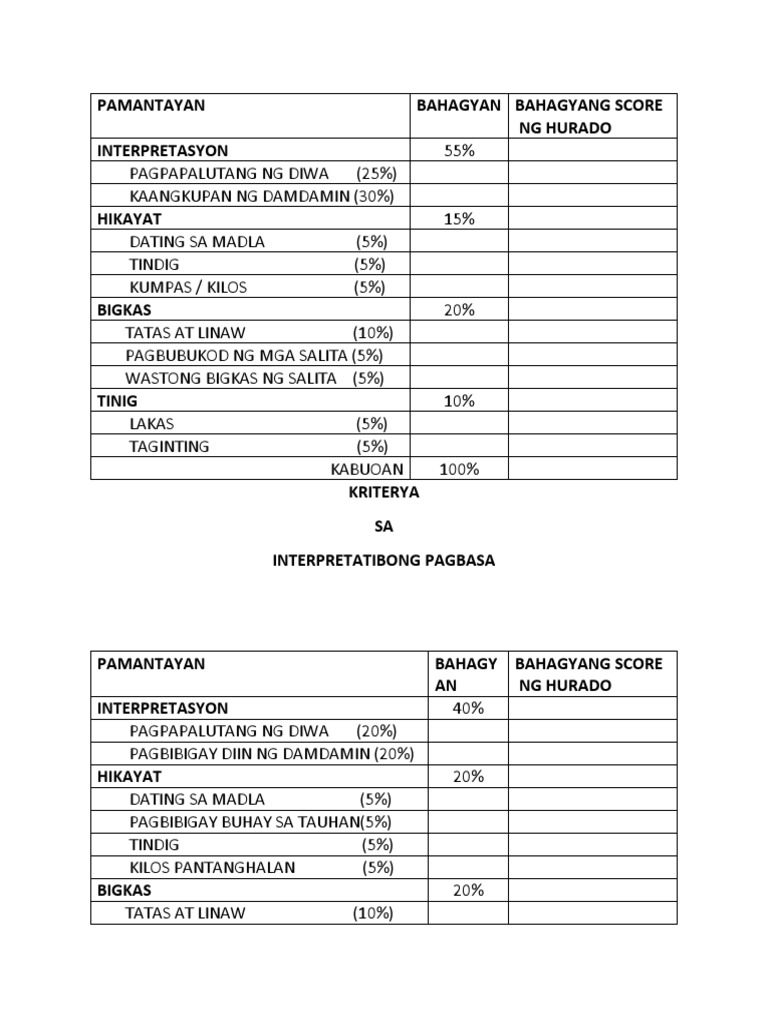 | PAMANTAYAN | BAHAGYAN | BAHAGYANG SCORE NG HURADO |
|---|---|---|
| INTERPRETASYON | 55% | |
| PAGPAPALUTANG NG DIWA (25%) | | |
| KAANGKUPAN NG DAMDAMIN (30%) | | |
| HIKAYAT | 15% | |
| DATING SA MADLA (5%) | | |
| TINDIG (5%) | | |
| KUMPAS / KILOS (5%) | | |
| BIGKAS | 20% | |
| TATAS AT LINAW (10%) | | |
| PAGBUBUKOD NG MGA SALITA (5%) | | |
| WASTONG BIGKAS NG SALITA (5%) | | |
| TINIG | 10% | |
| LAKAS (5%) | | |
| TAGINTING (5%) | | |
| KABUOAN | 100% | |

KRITERYA

SA

INTERPRETATIBONG PAGBASA

| PAMANTAYAN | BAHAGYAN | BAHAGYANG SCORE NG HURADO |
|---|---|---|
| INTERPRETASYON | 40% | |
| PAGPAPALUTANG NG DIWA (20%) | | |
| PAGBIBIGAY DIIN NG DAMDAMIN (20%) | | |
| HIKAYAT | 20% | |
| DATING SA MADLA (5%) | | |
| PAGBIBIGAY BUHAY SA TAUHAN(5%) | | |
| TINDIG (5%) | | |
| KILOS PANTANGHALAN (5%) | | |
| BIGKAS | 20% | |
| TATAS AT LINAW (10%) | | |